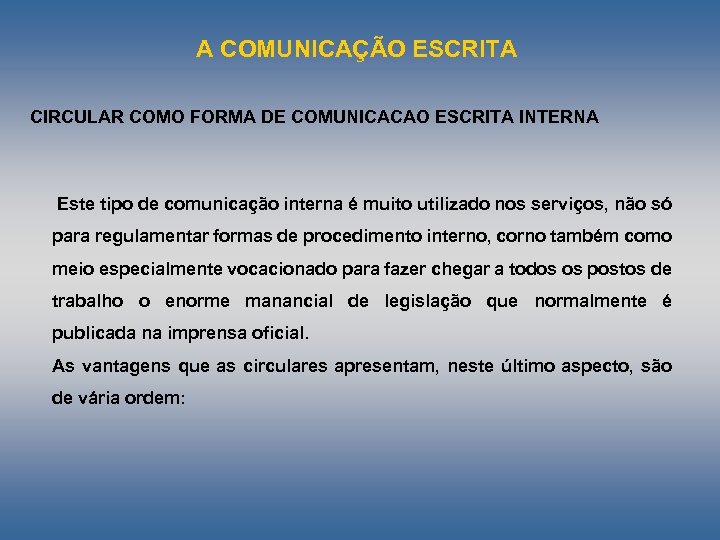 A COMUNICAÇÃO ESCRITA

CIRCULAR COMO FORMA DE COMUNICACAO ESCRITA INTERNA

Este tipo de comunicação interna é muito utilizado nos serviços, não só para regulamentar formas de procedimento interno, corno também como meio especialmente vocacionado para fazer chegar a todos os postos de trabalho o enorme manancial de legislação que normalmente é publicada na imprensa oficial.

As vantagens que as circulares apresentam, neste último aspecto, são de vária ordem: